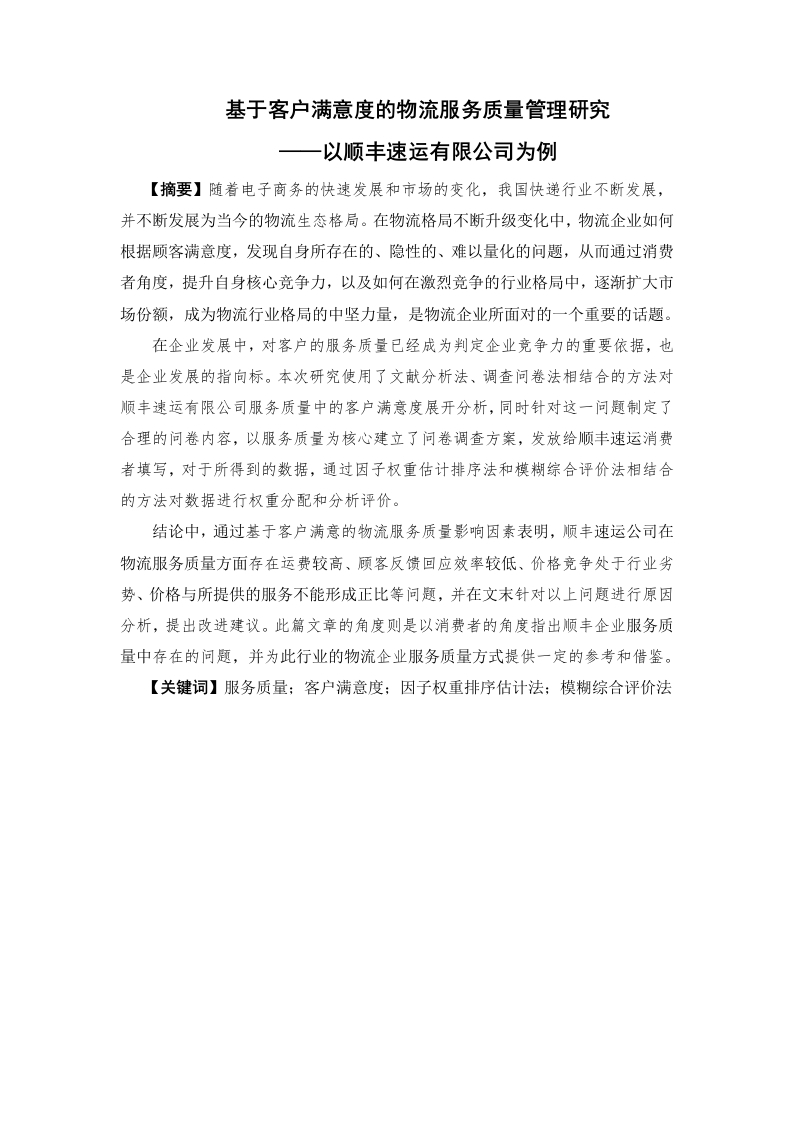 基于客户满意度的物流服务质量管理研究
——以顺丰速运有限公司为例

【摘要】随着电子商务的快速发展和市场的变化，我国快递行业不断发展，并不断发展为当今的物流生态格局。在物流格局不断升级变化中，物流企业如何根据顾客满意度，发现自身所存在的、隐性的、难以量化的问题，从而通过消费者角度，提升自身核心竞争力，以及如何在激烈竞争的行业格局中，逐渐扩大市场份额，成为物流行业格局的中坚力量，是物流企业所面对的一个重要的话题。

在企业发展中，对客户的服务质量已经成为判定企业竞争力的重要依据，也是企业发展的指向标。本次研究使用了文献分析法、调查问卷法相结合的方法对顺丰速运有限公司服务质量中的客户满意度展开分析，同时针对这一问题制定了合理的问卷内容，以服务质量为核心建立了问卷调查方案，发放给顺丰速运消费者填写，对于所得到的数据，通过因子权重估计排序法和模糊综合评价法相结合的方法对数据进行权重分配和分析评价。

结论中，通过基于客户满意的物流服务质量影响因素表明，顺丰速运公司在物流服务质量方面存在运费较高、顾客反馈回应效率较低、价格竞争处于行业劣势、价格与所提供的服务不能形成正比等问题，并在文末针对以上问题进行原因分析，提出改进建议。此篇文章的角度则是以消费者的角度指出顺丰企业服务质量中存在的问题，并为此行业的物流企业服务质量方式提供一定的参考和借鉴。

【关键词】服务质量；客户满意度；因子权重排序估计法；模糊综合评价法